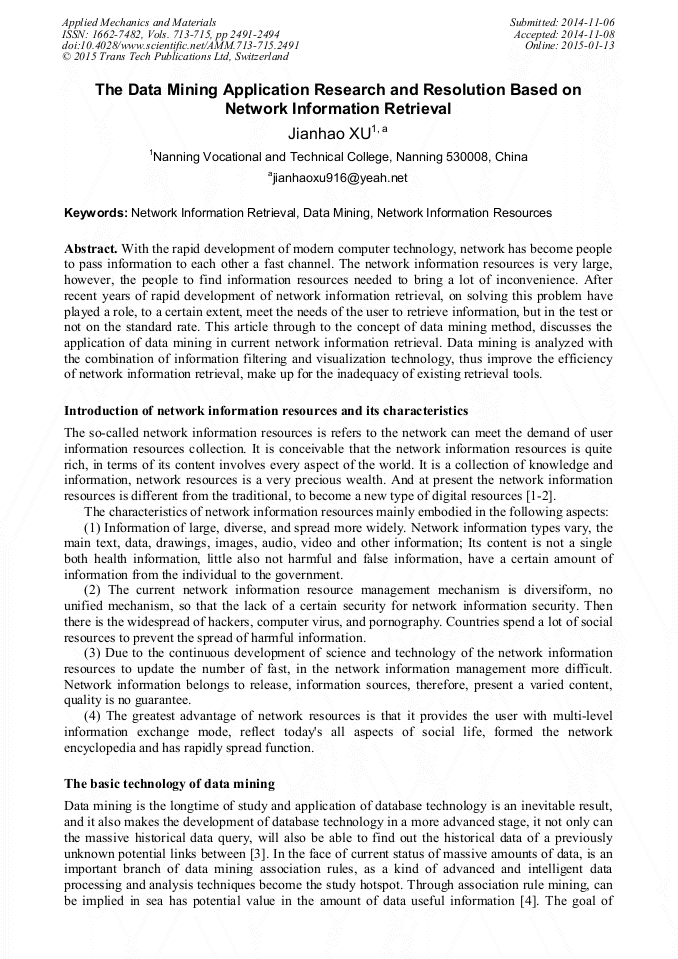 Applied Mechanics and Materials
ISSN: 1662-7482, Vols. 713-715, pp 2491-2494
doi:10.4028/www.scientific.net/AMM.713-715.2491
© 2015 Trans Tech Publications Ltd, Switzerland

Submitted: 2014-11-06
Accepted: 2014-11-08
Online: 2015-01-13

The Data Mining Application Research and Resolution Based on Network Information Retrieval

Jianhao XU$^{1, a}$

$^{1}$Nanning Vocational and Technical College, Nanning 530008, China

$^{a}$jianhaoxu916@yeah.net

Keywords: Network Information Retrieval, Data Mining, Network Information Resources

Abstract. With the rapid development of modern computer technology, network has become people to pass information to each other a fast channel. The network information resources is very large, however, the people to find information resources needed to bring a lot of inconvenience. After recent years of rapid development of network information retrieval, on solving this problem have played a role, to a certain extent, meet the needs of the user to retrieve information, but in the test or not on the standard rate. This article through to the concept of data mining method, discusses the application of data mining in current network information retrieval. Data mining is analyzed with the combination of information filtering and visualization technology, thus improve the efficiency of network information retrieval, make up for the inadequacy of existing retrieval tools.

Introduction of network information resources and its characteristics

The so-called network information resources is refers to the network can meet the demand of user information resources collection. It is conceivable that the network information resources is quite rich, in terms of its content involves every aspect of the world. It is a collection of knowledge and information, network resources is a very precious wealth. And at present the network information resources is different from the traditional, to become a new type of digital resources [1-2].

The characteristics of network information resources mainly embodied in the following aspects:

(1) Information of large, diverse, and spread more widely. Network information types vary, the main text, data, drawings, images, audio, video and other information; Its content is not a single both health information, little also not harmful and false information, have a certain amount of information from the individual to the government.

(2) The current network information resource management mechanism is diversiform, no unified mechanism, so that the lack of a certain security for network information security. Then there is the widespread of hackers, computer virus, and pornography. Countries spend a lot of social resources to prevent the spread of harmful information.

(3) Due to the continuous development of science and technology of the network information resources to update the number of fast, in the network information management more difficult. Network information belongs to release, information sources, therefore, present a varied content, quality is no guarantee.

(4) The greatest advantage of network resources is that it provides the user with multi-level information exchange mode, reflect today's all aspects of social life, formed the network encyclopedia and has rapidly spread function.

The basic technology of data mining

Data mining is the longtime of study and application of database technology is an inevitable result, and it also makes the development of database technology in a more advanced stage, it not only can the massive historical data query, will also be able to find out the historical data of a previously unknown potential links between [3]. In the face of current status of massive amounts of data, is an important branch of data mining association rules, as a kind of advanced and intelligent data processing and analysis techniques become the study hotspot. Through association rule mining, can be implied in sea has potential value in the amount of data useful information [4]. The goal of